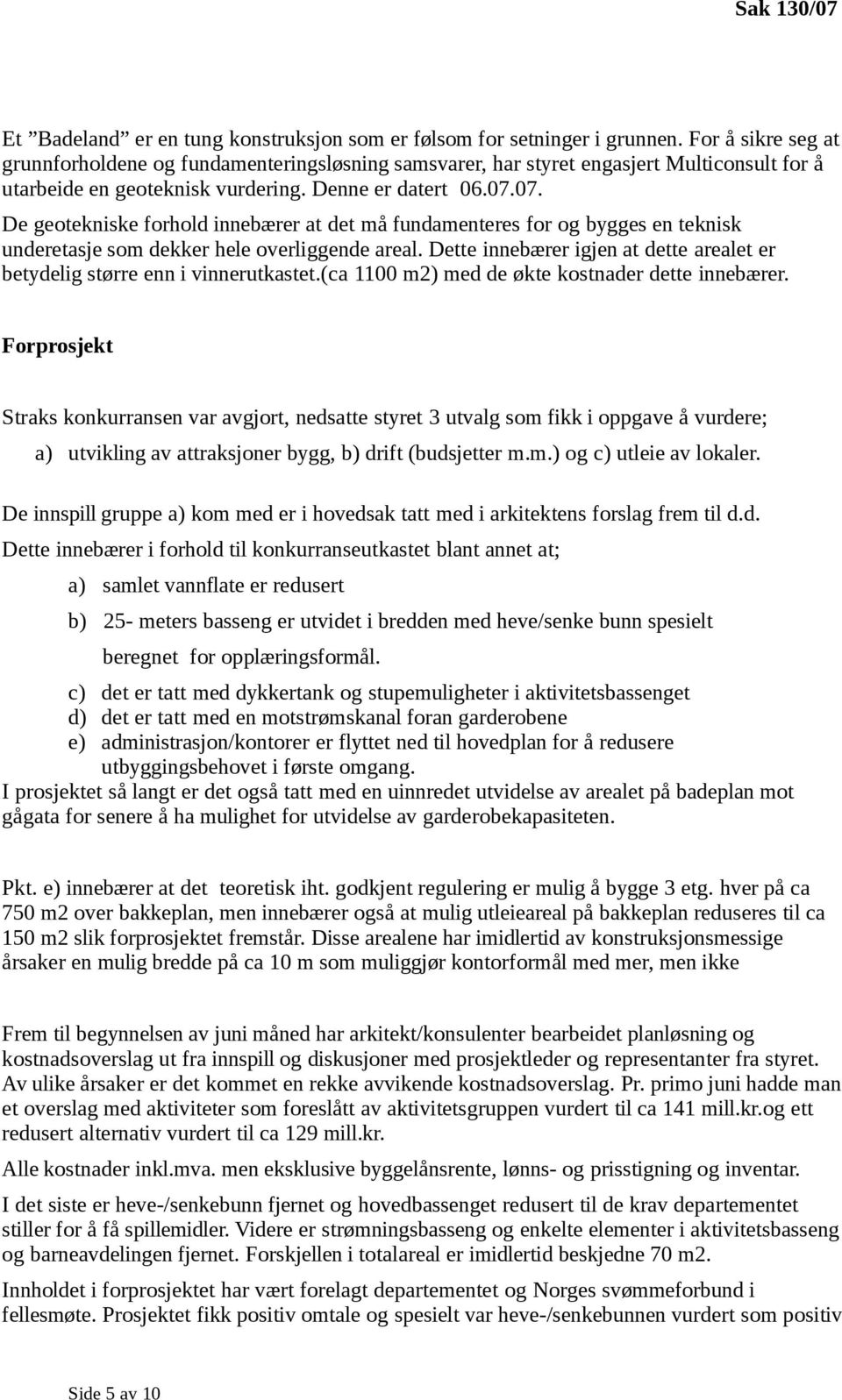 Sak 130/07

Et ”Badeland” er en tung konstruksjon som er følsom for setninger i grunnen. For å sikre seg at grunnforholdene og fundamenteringsløsning samsvarer, har styret engasjert Multiconsult for å utarbeide en geoteknisk vurdering. Denne er datert 06.07.07.
De geotekniske forhold innebærer at det må fundamenteres for og bygges en teknisk underetasje som dekker hele overliggende areal. Dette innebærer igjen at dette arealet er betydelig større enn i vinnerutkastet.(ca 1100 m2) med de økte kostnader dette innebærer.

Forprosjekt

Straks konkurransen var avgjort, nedsatte styret 3 utvalg som fikk i oppgave å vurdere;
a) utvikling av attraksjoner bygg, b) drift (budsjetter m.m.) og c) utleie av lokaler.

De innspill gruppe a) kom med er i hovedsak tatt med i arkitektens forslag frem til d.d.
Dette innebærer i forhold til konkurranseutkastet blant annet at;
a) samlet vannflate er redusert
b) 25- meters basseng er utvidet i bredden med heve/senke bunn spesielt beregnet for opplæringsformål.
c) det er tatt med dykkertank og stupemuligheter i aktivitetsbassenget
d) det er tatt med en motstrømskanal foran garderobene
e) administrasjon/kontorer er flyttet ned til hovedplan for å redusere utbyggingsbehovet i første omgang.
I prosjektet så langt er det også tatt med en uinnredet utvidelse av arealet på badeplan mot gågata for senere å ha mulighet for utvidelse av garderobekapasiteten.

Pkt. e) innebærer at det teoretisk iht. godkjent regulering er mulig å bygge 3 etg. hver på ca 750 m2 over bakkeplan, men innebærer også at mulig utleieareal på bakkeplan reduseres til ca 150 m2 slik forprosjektet fremstår. Disse arealene har imidlertid av konstruksjonsmessige årsaker en mulig bredde på ca 10 m som muliggjør kontorformål med mer, men ikke

Frem til begynnelsen av juni måned har arkitekt/konsulenter bearbeidet planløsning og kostnadsoverslag ut fra innspill og diskusjoner med prosjektleder og representanter fra styret. Av ulike årsaker er det kommet en rekke avvikende kostnadsoverslag. Pr. primo juni hadde man et overslag med aktiviteter som foreslått av aktivitetsgruppen vurdert til ca 141 mill.kr.og ett redusert alternativ vurdert til ca 129 mill.kr.

Alle kostnader inkl.mva. men eksklusive byggelånsrente, lønns- og prisstigning og inventar.

I det siste er heve-/senkebunn fjernet og hovedbassenget redusert til de krav departementet stiller for å få spillemidler. Videre er strømningsbasseng og enkelte elementer i aktivitetsbasseng og barneavdelingen fjernet. Forskjellen i totalareal er imidlertid beskjedne 70 m2.

Innholdet i forprosjektet har vært forelagt departementet og Norges svømmeforbund i fellesmøte. Prosjektet fikk positiv omtale og spesielt var heve-/senkebunnen vurdert som positiv

Side 5 av 10